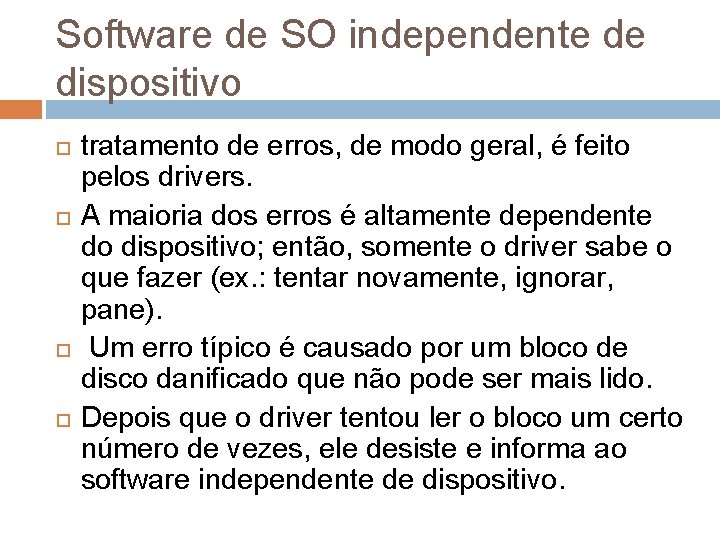 Software de SO independente de dispositivo

tratamento de erros, de modo geral, é feito pelos drivers.

A maioria dos erros é altamente dependente do dispositivo; então, somente o driver sabe o que fazer (ex.: tentar novamente, ignorar, pane).

Um erro típico é causado por um bloco de disco danificado que não pode ser mais lido.

Depois que o driver tentou ler o bloco um certo número de vezes, ele desiste e informa ao software independente de dispositivo.